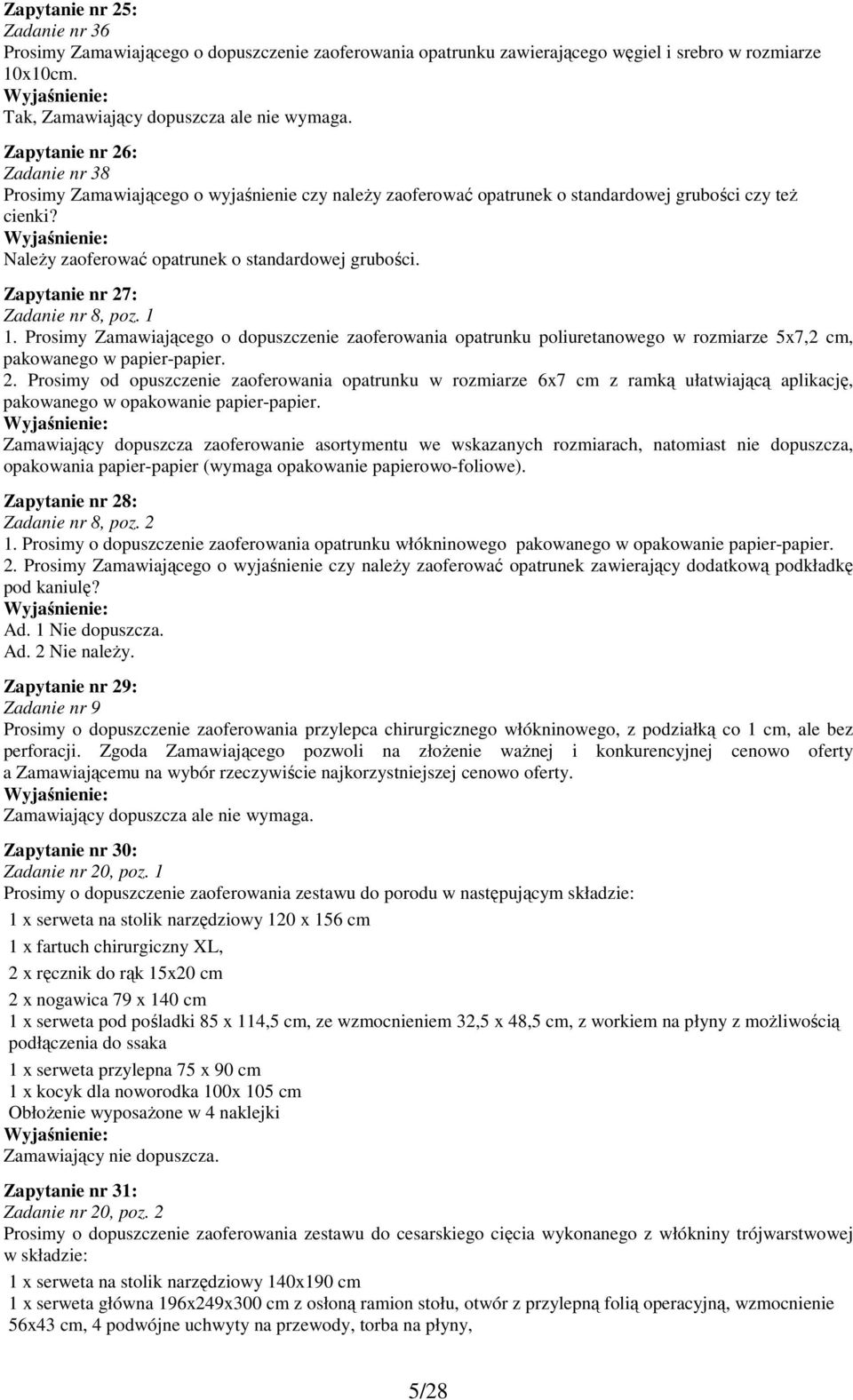 Zapytanie nr 25:
Zadanie nr 36
Prosimy Zamawiającego o dopuszczenie zaoferowania opatrunku zawierającego węgiel i srebro w rozmiarze 10x10cm.
Wyjaśnienie:
Tak, Zamawiający dopuszcza ale nie wymaga.

Zapytanie nr 26:
Zadanie nr 38
Prosimy Zamawiającego o wyjaśnienie czy należy zaoferować opatrunek o standardowej grubości czy też cienki?
Wyjaśnienie:
Należy zaoferować opatrunek o standardowej grubości.

Zapytanie nr 27:
Zadanie nr 8, poz. 1
1. Prosimy Zamawiającego o dopuszczenie zaoferowania opatrunku poliuretanowego w rozmiarze 5x7,2 cm, pakowanego w papier-papier.
2. Prosimy od opuszczenie zaoferowania opatrunku w rozmiarze 6x7 cm z ramką ułatwiającą aplikację, pakowanego w opakowanie papier-papier.
Wyjaśnienie:
Zamawiający dopuszcza zaoferowanie asortymentu we wskazanych rozmiarach, natomiast nie dopuszcza, opakowania papier-papier (wymaga opakowanie papierowo-foliowe).

Zapytanie nr 28:
Zadanie nr 8, poz. 2
1. Prosimy o dopuszczenie zaoferowania opatrunku włókninowego pakowanego w opakowanie papier-papier.
2. Prosimy Zamawiającego o wyjaśnienie czy należy zaoferować opatrunek zawierający dodatkową podkładkę pod kaniulę?
Wyjaśnienie:
Ad. 1 Nie dopuszcza.
Ad. 2 Nie należy.

Zapytanie nr 29:
Zadanie nr 9
Prosimy o dopuszczenie zaoferowania przylepca chirurgicznego włókninowego, z podziałką co 1 cm, ale bez perforacji. Zgoda Zamawiającego pozwoli na złożenie ważnej i konkurencyjnej cenowo oferty a Zamawiającemu na wybór rzeczywiście najkorzystniejszej cenowo oferty.
Wyjaśnienie:
Zamawiający dopuszcza ale nie wymaga.

Zapytanie nr 30:
Zadanie nr 20, poz. 1
Prosimy o dopuszczenie zaoferowania zestawu do porodu w następującym składzie:
1 x serweta na stolik narzędziowy 120 x 156 cm
1 x fartuch chirurgiczny XL,
2 x ręcznik do rąk 15x20 cm
2 x nogawica 79 x 140 cm
1 x serweta pod pośladki 85 x 114,5 cm, ze wzmocnieniem 32,5 x 48,5 cm, z workiem na płyny z możliwością podłączenia do ssaka
1 x serweta przylepna 75 x 90 cm
1 x kocyk dla noworodka 100x 105 cm
Obłożenie wyposażone w 4 naklejki
Wyjaśnienie:
Zamawiający nie dopuszcza.

Zapytanie nr 31:
Zadanie nr 20, poz. 2
Prosimy o dopuszczenie zaoferowania zestawu do cesarskiego cięcia wykonanego z włókniny trójwarstwowej w składzie:
1 x serweta na stolik narzędziowy 140x190 cm
1 x serweta główna 196x249x300 cm z osłoną ramion stołu, otwór z przylepną folią operacyjną, wzmocnienie 56x43 cm, 4 podwójne uchwyty na przewody, torba na płyny,

5/28